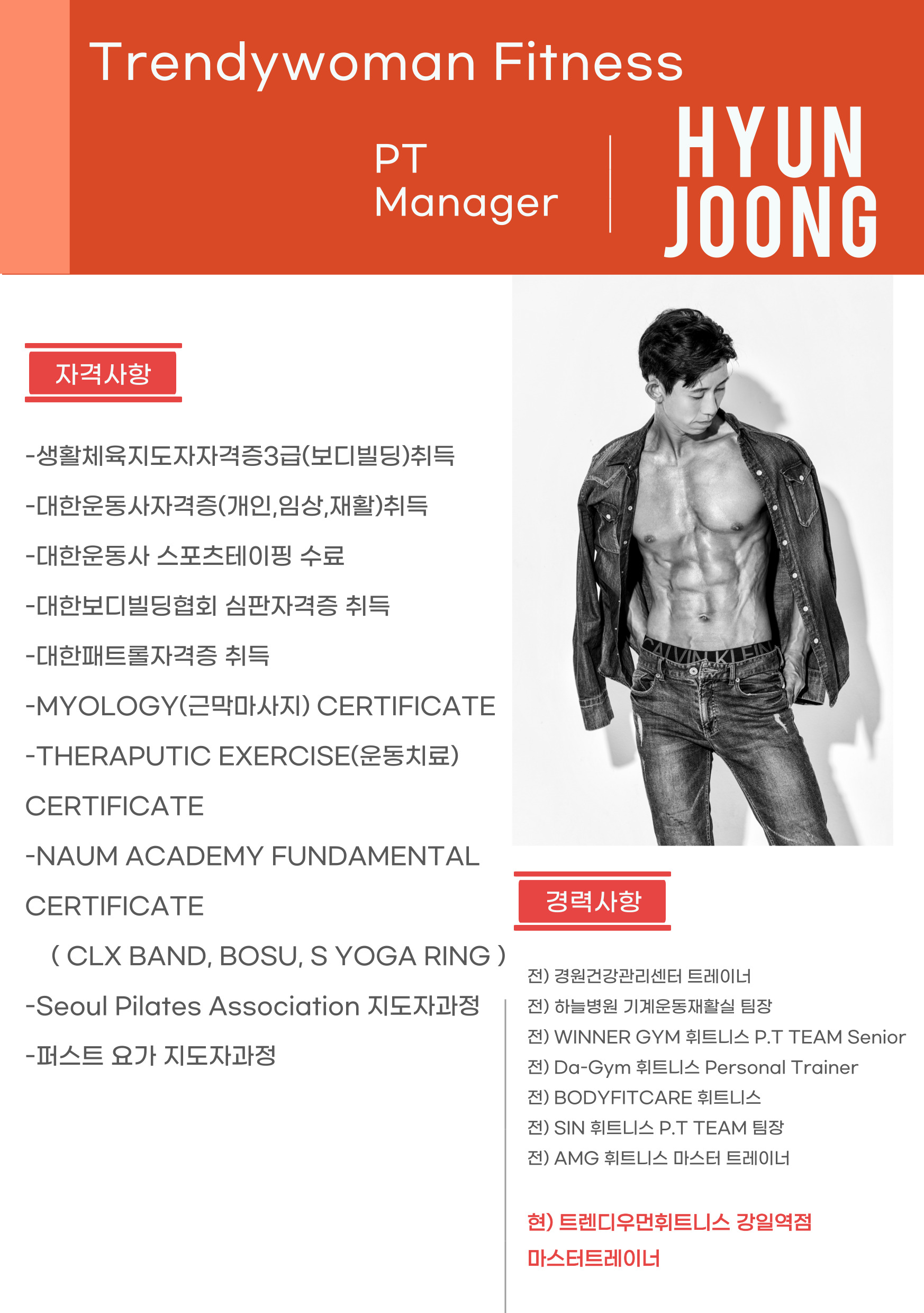 Trendywoman Fitness

PT
Manager

HYUN
JOONG

자격사항

-생활체육지도자자격증3급(보디빌딩)취득

-대한운동사자격증(개인,임상,재활)취득

-대한운동사 스포츠테이핑 수료

-대한보디빌딩협회 심판자격증 취득

-대한패트롤자격증 취득

-MYOLOGY(근막마사지) CERTIFICATE

-THERAPUTIC EXERCISE(운동치료) CERTIFICATE

-NAUM ACADEMY FUNDAMENTAL CERTIFICATE

( CLX BAND, BOSU, S YOGA RING )

-Seoul Pilates Association 지도자과정

-퍼스트 요가 지도자과정

CALVIN KLEIN

경력사항

전) 경원건강관리센터 트레이너
전) 하늘병원 기계운동재활실 팀장
전) WINNER GYM 휘트니스 P.T TEAM Senior
전) Da-Gym 휘트니스 Personal Trainer
전) BODYFITCARE 휘트니스
전) SIN 휘트니스 P.T TEAM 팀장
전) AMG 휘트니스 마스터 트레이너

현) 트렌디우먼휘트니스 강일역점
마스터트레이너